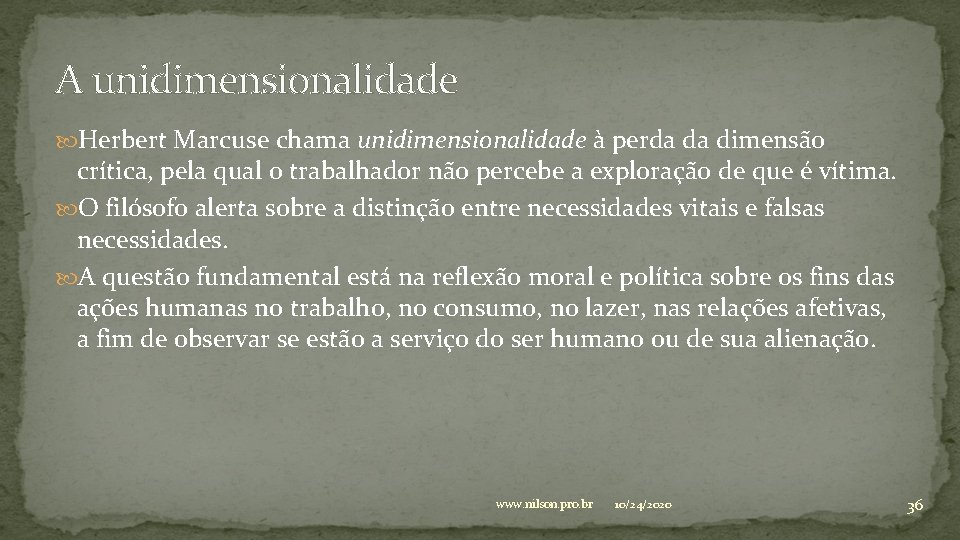 A unidimensionalidade

Herbert Marcuse chama unidimensionalidade à perda da dimensão crítica, pela qual o trabalhador não percebe a exploração de que é vítima.

O filósofo alerta sobre a distinção entre necessidades vitais e falsas necessidades.

A questão fundamental está na reflexão moral e política sobre os fins das ações humanas no trabalho, no consumo, no lazer, nas relações afetivas, a fim de observar se estão a serviço do ser humano ou de sua alienação.

www.nilson.pro.br 10/24/2020 36